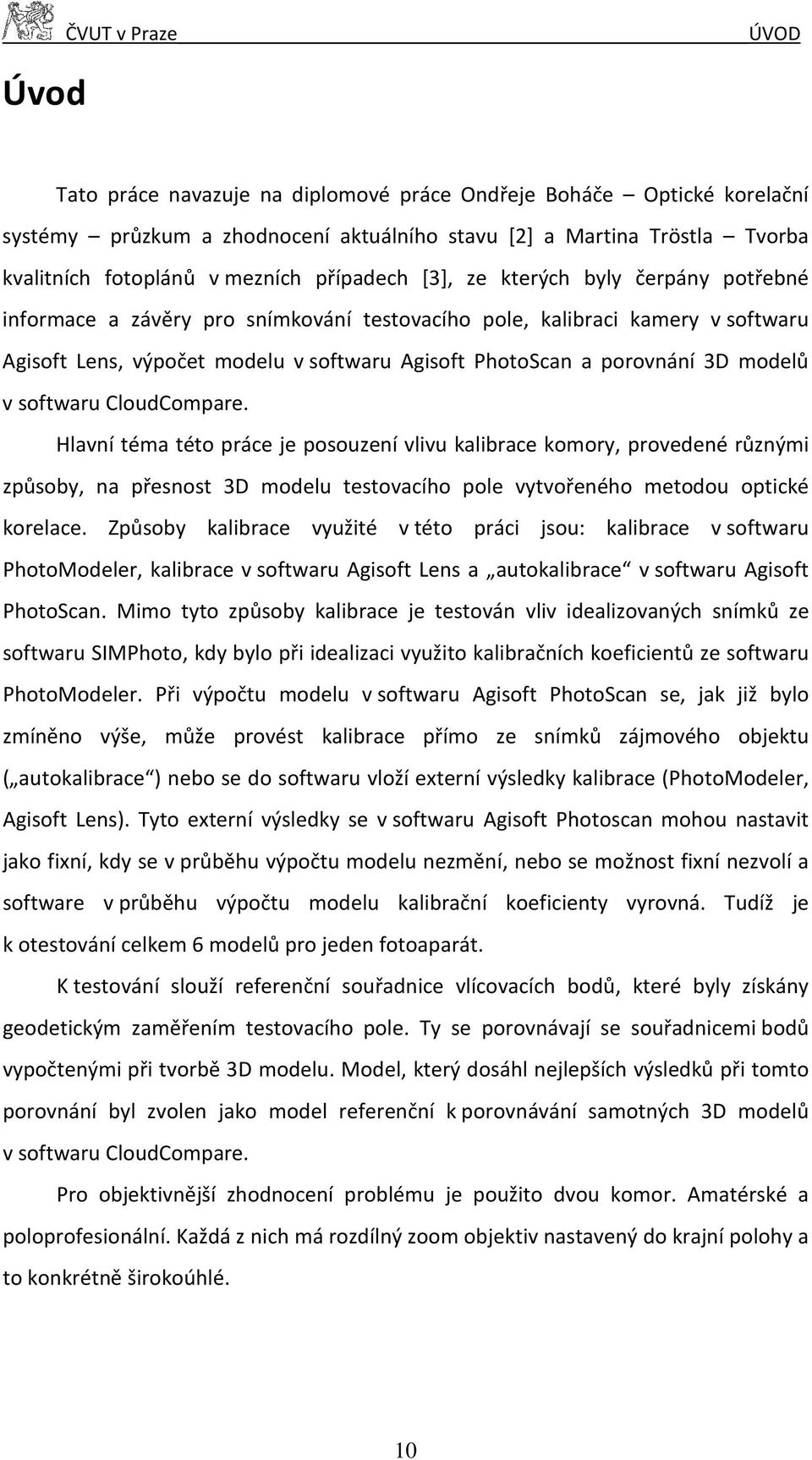 ČVUT v Praze ÚVOD

Úvod

Tato práce navazuje na diplomové práce Ondřeje Boháče – Optické korelační systémy – průzkum a zhodnocení aktuálního stavu [2] a Martina Tröstla – Tvorba kvalitních fotoplánů v mezních případech [3], ze kterých byly čerpány potřebné informace a závěry pro snímkování testovacího pole, kalibraci kamery v softwaru Agisoft Lens, výpočet modelu v softwaru Agisoft PhotoScan a porovnání 3D modelů v softwaru CloudCompare.

Hlavní téma této práce je posouzení vlivu kalibrace komory, provedené různými způsoby, na přesnost 3D modelu testovacího pole vytvořeného metodou optické korelace. Způsoby kalibrace využité v této práci jsou: kalibrace v softwaru PhotoModeler, kalibrace v softwaru Agisoft Lens a „autokalibrace“ v softwaru Agisoft PhotoScan. Mimo tyto způsoby kalibrace je testován vliv idealizovaných snímků ze softwaru SIMPhoto, kdy bylo při idealizaci využito kalibračních koeficientů ze softwaru PhotoModeler. Při výpočtu modelu v softwaru Agisoft PhotoScan se, jak již bylo zmíněno výše, může provést kalibrace přímo ze snímků zájmového objektu („autokalibrace“) nebo se do softwaru vloží externí výsledky kalibrace (PhotoModeler, Agisoft Lens). Tyto externí výsledky se v softwaru Agisoft Photoscan mohou nastavit jako fixní, kdy se v průběhu výpočtu modelu nezmění, nebo se možnost fixní nezvolí a software v průběhu výpočtu modelu kalibrační koeficienty vyrovná. Tudíž je k otestování celkem 6 modelů pro jeden fotoaparát.

K testování slouží referenční souřadnice vlícovacích bodů, které byly získány geodetickým zaměřením testovacího pole. Ty se porovnávají se souřadnicemi bodů vypočtenými při tvorbě 3D modelu. Model, který dosáhl nejlepších výsledků při tomto porovnání byl zvolen jako model referenční k porovnávání samotných 3D modelů v softwaru CloudCompare.

Pro objektivnější zhodnocení problému je použito dvou komor. Amatérské a poloprofesionální. Každá z nich má rozdílný zoom objektiv nastavený do krajní polohy a to konkrétně širokoúhlé.

10